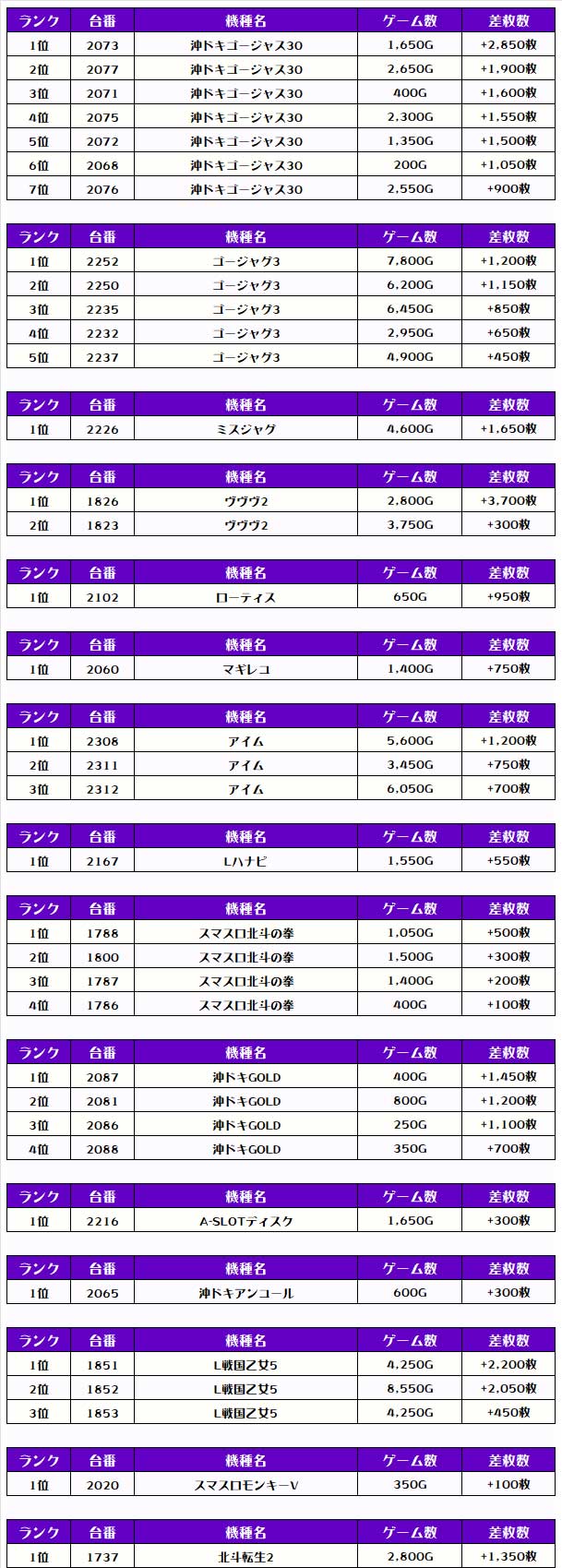 | ランク | 台番 | 機種名 | ゲーム数 | 差枚数 |
|---|---|---|---|---|
| 1位 | 2073 | 沖ドキゴージャス30 | 1,650G | +2,850枚 |
| 2位 | 2077 | 沖ドキゴージャス30 | 2,650G | +1,900枚 |
| 3位 | 2071 | 沖ドキゴージャス30 | 400G | +1,600枚 |
| 4位 | 2075 | 沖ドキゴージャス30 | 2,300G | +1,550枚 |
| 5位 | 2072 | 沖ドキゴージャス30 | 1,350G | +1,500枚 |
| 6位 | 2068 | 沖ドキゴージャス30 | 200G | +1,050枚 |
| 7位 | 2076 | 沖ドキゴージャス30 | 2,550G | +900枚 |

| ランク | 台番 | 機種名 | ゲーム数 | 差枚数 |
|---|---|---|---|---|
| 1位 | 2252 | ゴージャグ3 | 7,800G | +1,200枚 |
| 2位 | 2250 | ゴージャグ3 | 6,200G | +1,150枚 |
| 3位 | 2235 | ゴージャグ3 | 6,450G | +850枚 |
| 4位 | 2232 | ゴージャグ3 | 2,950G | +650枚 |
| 5位 | 2237 | ゴージャグ3 | 4,900G | +450枚 |

| ランク | 台番 | 機種名 | ゲーム数 | 差枚数 |
|---|---|---|---|---|
| 1位 | 2226 | ミスジャグ | 4,600G | +1,650枚 |

| ランク | 台番 | 機種名 | ゲーム数 | 差枚数 |
|---|---|---|---|---|
| 1位 | 1826 | ヴヴヴ2 | 2,800G | +3,700枚 |
| 2位 | 1823 | ヴヴヴ2 | 3,750G | +300枚 |

| ランク | 台番 | 機種名 | ゲーム数 | 差枚数 |
|---|---|---|---|---|
| 1位 | 2102 | ローティス | 650G | +950枚 |

| ランク | 台番 | 機種名 | ゲーム数 | 差枚数 |
|---|---|---|---|---|
| 1位 | 2060 | マギレコ | 1,400G | +750枚 |

| ランク | 台番 | 機種名 | ゲーム数 | 差枚数 |
|---|---|---|---|---|
| 1位 | 2308 | アイム | 5,600G | +1,200枚 |
| 2位 | 2311 | アイム | 3,450G | +750枚 |
| 3位 | 2312 | アイム | 6,050G | +700枚 |

| ランク | 台番 | 機種名 | ゲーム数 | 差枚数 |
|---|---|---|---|---|
| 1位 | 2167 | Lハナビ | 1,550G | +550枚 |

| ランク | 台番 | 機種名 | ゲーム数 | 差枚数 |
|---|---|---|---|---|
| 1位 | 1788 | スマスロ北斗の拳 | 1,050G | +500枚 |
| 2位 | 1800 | スマスロ北斗の拳 | 1,500G | +300枚 |
| 3位 | 1787 | スマスロ北斗の拳 | 1,400G | +200枚 |
| 4位 | 1786 | スマスロ北斗の拳 | 400G | +100枚 |

| ランク | 台番 | 機種名 | ゲーム数 | 差枚数 |
|---|---|---|---|---|
| 1位 | 2087 | 沖ドキGOLD | 400G | +1,450枚 |
| 2位 | 2081 | 沖ドキGOLD | 800G | +1,200枚 |
| 3位 | 2086 | 沖ドキGOLD | 250G | +1,100枚 |
| 4位 | 2088 | 沖ドキGOLD | 350G | +700枚 |

| ランク | 台番 | 機種名 | ゲーム数 | 差枚数 |
|---|---|---|---|---|
| 1位 | 2216 | A-SLOTディスク | 1,650G | +300枚 |

| ランク | 台番 | 機種名 | ゲーム数 | 差枚数 |
|---|---|---|---|---|
| 1位 | 2065 | 沖ドキアンコール | 600G | +300枚 |

| ランク | 台番 | 機種名 | ゲーム数 | 差枚数 |
|---|---|---|---|---|
| 1位 | 1851 | L戦国乙女5 | 4,250G | +2,200枚 |
| 2位 | 1852 | L戦国乙女5 | 8,550G | +2,050枚 |
| 3位 | 1853 | L戦国乙女5 | 4,250G | +450枚 |

| ランク | 台番 | 機種名 | ゲーム数 | 差枚数 |
|---|---|---|---|---|
| 1位 | 2020 | スマスロモンキーV | 350G | +100枚 |

| ランク | 台番 | 機種名 | ゲーム数 | 差枚数 |
|---|---|---|---|---|
| 1位 | 1737 | 北斗転生2 | 2,800G | +1,350枚 |